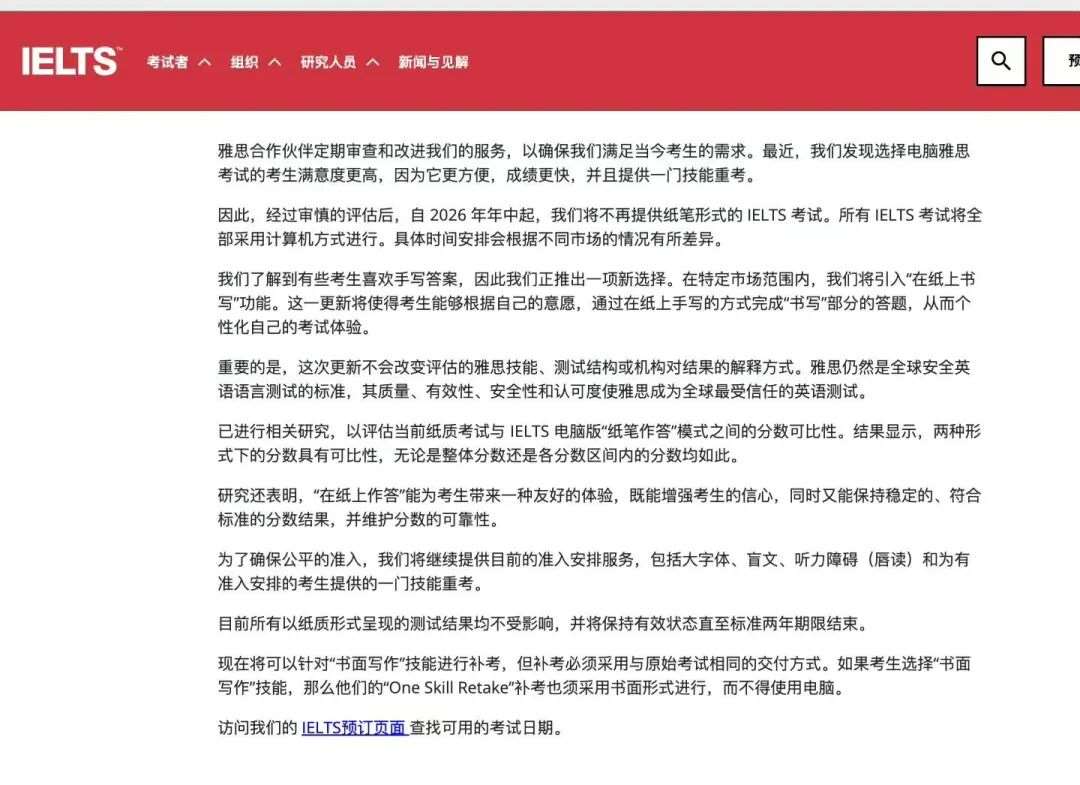 IELTS™ 考试者 组织 研究人员 新闻与见解

预

雅思合作伙伴定期审查和改进我们的服务，以确保我们满足当今考生的需求。最近，我们发现选择电脑雅思考试的考生满意度更高，因为它更方便，成绩更快，并且提供一门技能重考。

因此，经过审慎的评估后，自 2026 年年中起，我们将不再提供纸笔形式的 IELTS 考试。所有 IELTS 考试将全部采用计算机方式进行。具体时间安排会根据不同市场的情况有所差异。

我们了解到有些考生喜欢手写答案，因此我们正推出一项新选择。在特定市场范围内，我们将引入“在纸上书写”功能。这一更新将使得考生能够根据自己的意愿，通过在纸上手写的方式完成“书写”部分的答题，从而个性化自己的考试体验。

重要的是，这次更新不会改变评估的雅思技能、测试结构或机构对结果的解释方式。雅思仍然是全球安全英语语言测试的标准，其质量、有效性、安全性和认可度使雅思成为全球最受信任的英语测试。

已进行相关研究，以评估当前纸质考试与 IELTS 电脑版“纸笔作答”模式之间的分数可比性。结果显示，两种形式下的分数具有可比性，无论是整体分数还是各分数区间内的分数均如此。

研究还表明，“在纸上作答”能为考生带来一种友好的体验，既能增强考生的信心，同时又能保持稳定的、符合标准的分数结果，并维护分数的可靠性。

为了确保公平的准入，我们将继续提供目前的准入安排服务，包括大字体、盲文、听力障碍（唇读）和为有准入安排的考生提供的一门技能重考。

目前所有以纸质形式呈现的测试结果均不受影响，并将保持有效状态直至标准两年期限结束。

现在将可以针对“书面写作”技能进行补考，但补考必须采用与原始考试相同的交付方式。如果考生选择“书面写作”技能，那么他们的“One Skill Retake”补考也须采用书面形式进行，而不得使用电脑。

访问我们的 IELTS预订页面 查找可用的考试日期。